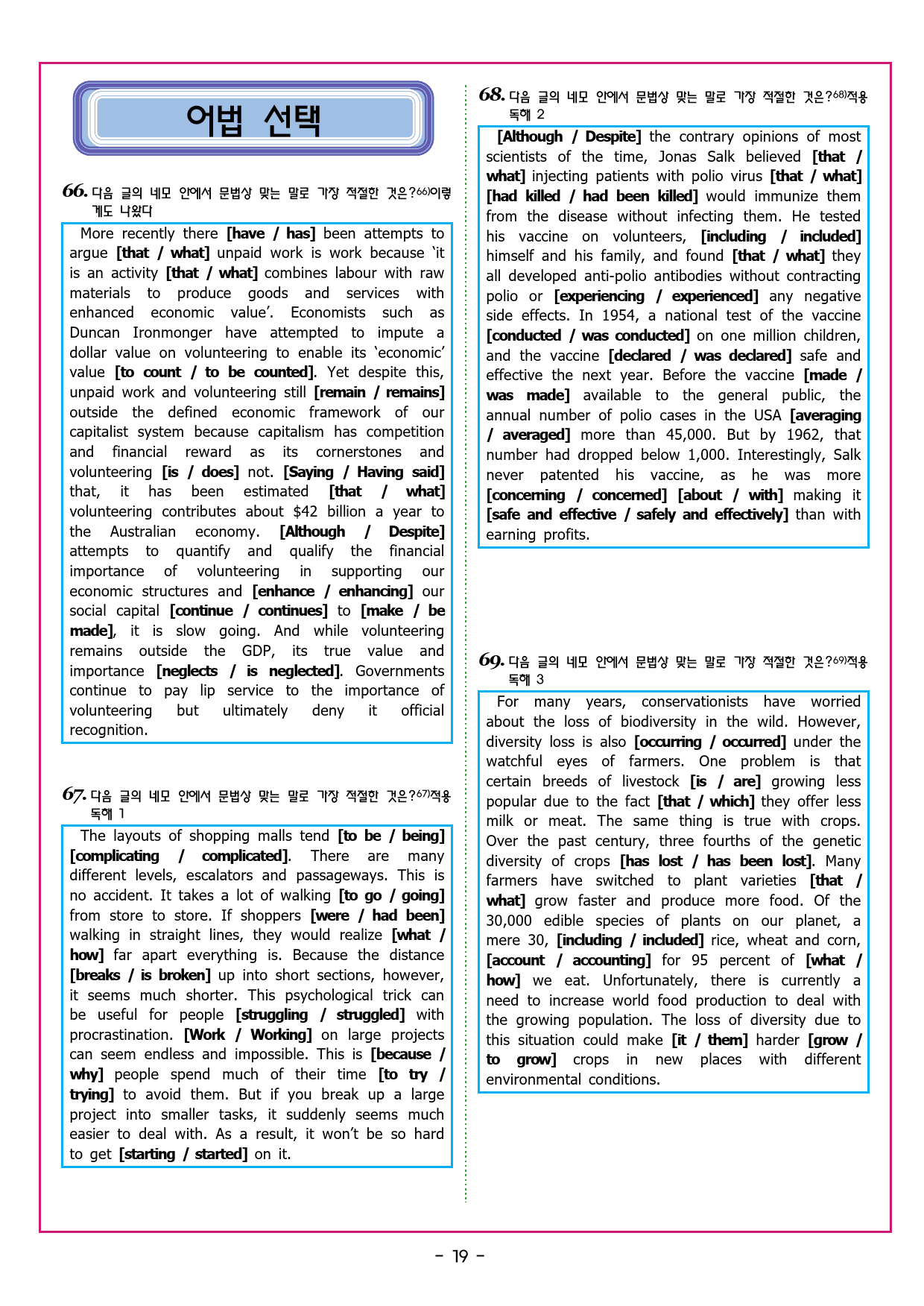 어법 선택

66. 다음 글의 네모 안에서 문법상 맞는 말로 가장 적절한 것은?66)이렇게도 나왔다

More recently there [have / has] been attempts to argue [that / what] unpaid work is work because 'it is an activity [that / what] combines labour with raw materials to produce goods and services with enhanced economic value'. Economists such as Duncan Ironmonger have attempted to impute a dollar value on volunteering to enable its 'economic' value [to count / to be counted]. Yet despite this, unpaid work and volunteering still [remain / remains] outside the defined economic framework of our capitalist system because capitalism has competition and financial reward as its cornerstones and volunteering [is / does] not. [Saying / Having said] that, it has been estimated [that / what] volunteering contributes about $42 billion a year to the Australian economy. [Although / Despite] attempts to quantify and qualify the financial importance of volunteering in supporting our economic structures and [enhance / enhancing] our social capital [continue / continues] to [make / be made], it is slow going. And while volunteering remains outside the GDP, its true value and importance [neglects / is neglected]. Governments continue to pay lip service to the importance of volunteering but ultimately deny it official recognition.

67. 다음 글의 네모 안에서 문법상 맞는 말로 가장 적절한 것은?67)적용독해 1

The layouts of shopping malls tend [to be / being] [complicating / complicated]. There are many different levels, escalators and passageways. This is no accident. It takes a lot of walking [to go / going] from store to store. If shoppers [were / had been] walking in straight lines, they would realize [what / how] far apart everything is. Because the distance [breaks / is broken] up into short sections, however, it seems much shorter. This psychological trick can be useful for people [struggling / struggled] with procrastination. [Work / Working] on large projects can seem endless and impossible. This is [because / why] people spend much of their time [to try / trying] to avoid them. But if you break up a large project into smaller tasks, it suddenly seems much easier to deal with. As a result, it won't be so hard to get [starting / started] on it.

68. 다음 글의 네모 안에서 문법상 맞는 말로 가장 적절한 것은?68)적용독해 2

[Although / Despite] the contrary opinions of most scientists of the time, Jonas Salk believed [that / what] injecting patients with polio virus [that / what] [had killed / had been killed] would immunize them from the disease without infecting them. He tested his vaccine on volunteers, [including / included] himself and his family, and found [that / what] they all developed anti-polio antibodies without contracting polio or [experiencing / experienced] any negative side effects. In 1954, a national test of the vaccine [conducted / was conducted] on one million children, and the vaccine [declared / was declared] safe and effective the next year. Before the vaccine [made / was made] available to the general public, the annual number of polio cases in the USA [averaging / averaged] more than 45,000. But by 1962, that number had dropped below 1,000. Interestingly, Salk never patented his vaccine, as he was more [concerning / concerned] [about / with] making it [safe and effective / safely and effectively] than with earning profits.

69. 다음 글의 네모 안에서 문법상 맞는 말로 가장 적절한 것은?69)적용독해 3

For many years, conservationists have worried about the loss of biodiversity in the wild. However, diversity loss is also [occurring / occurred] under the watchful eyes of farmers. One problem is that certain breeds of livestock [is / are] growing less popular due to the fact [that / which] they offer less milk or meat. The same thing is true with crops. Over the past century, three fourths of the genetic diversity of crops [has lost / has been lost]. Many farmers have switched to plant varieties [that / what] grow faster and produce more food. Of the 30,000 edible species of plants on our planet, a mere 30, [including / included] rice, wheat and corn, [account / accounting] for 95 percent of [what / how] we eat. Unfortunately, there is currently a need to increase world food production to deal with the growing population. The loss of diversity due to this situation could make [it / them] harder [grow / to grow] crops in new places with different environmental conditions.

- 19 -